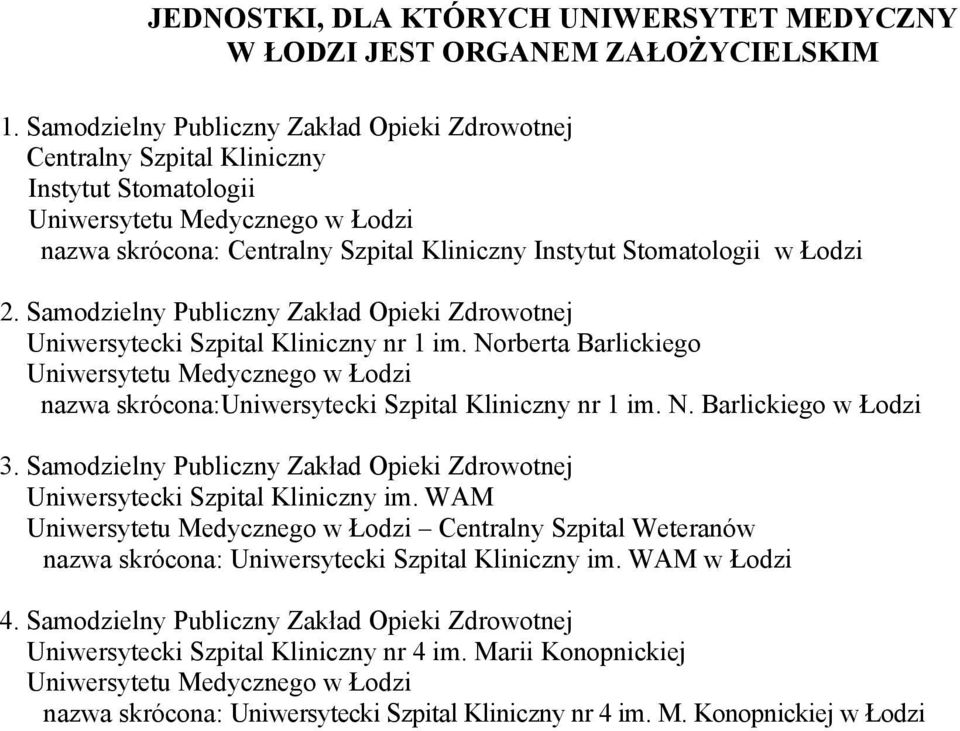 JEDNOSTKI, DLA KTÓRYCH UNIWERSYTET MEDYCZNY W ŁODZI JEST ORGANEM ZAŁOŻYCIELSKIM

1. Samodzielny Publiczny Zakład Opieki Zdrowotnej
Centralny Szpital Kliniczny
Instytut Stomatologii
Uniwersytetu Medycznego w Łodzi
nazwa skrócona: Centralny Szpital Kliniczny Instytut Stomatologii w Łodzi

2. Samodzielny Publiczny Zakład Opieki Zdrowotnej
Uniwersytecki Szpital Kliniczny nr 1 im. Norberta Barlickiego
Uniwersytetu Medycznego w Łodzi
nazwa skrócona:Uniwersytecki Szpital Kliniczny nr 1 im. N. Barlickiego w Łodzi

3. Samodzielny Publiczny Zakład Opieki Zdrowotnej
Uniwersytecki Szpital Kliniczny im. WAM
Uniwersytetu Medycznego w Łodzi – Centralny Szpital Weteranów
nazwa skrócona: Uniwersytecki Szpital Kliniczny im. WAM w Łodzi

4. Samodzielny Publiczny Zakład Opieki Zdrowotnej
Uniwersytecki Szpital Kliniczny nr 4 im. Marii Konopnickiej
Uniwersytetu Medycznego w Łodzi
nazwa skrócona: Uniwersytecki Szpital Kliniczny nr 4 im. M. Konopnickiej w Łodzi